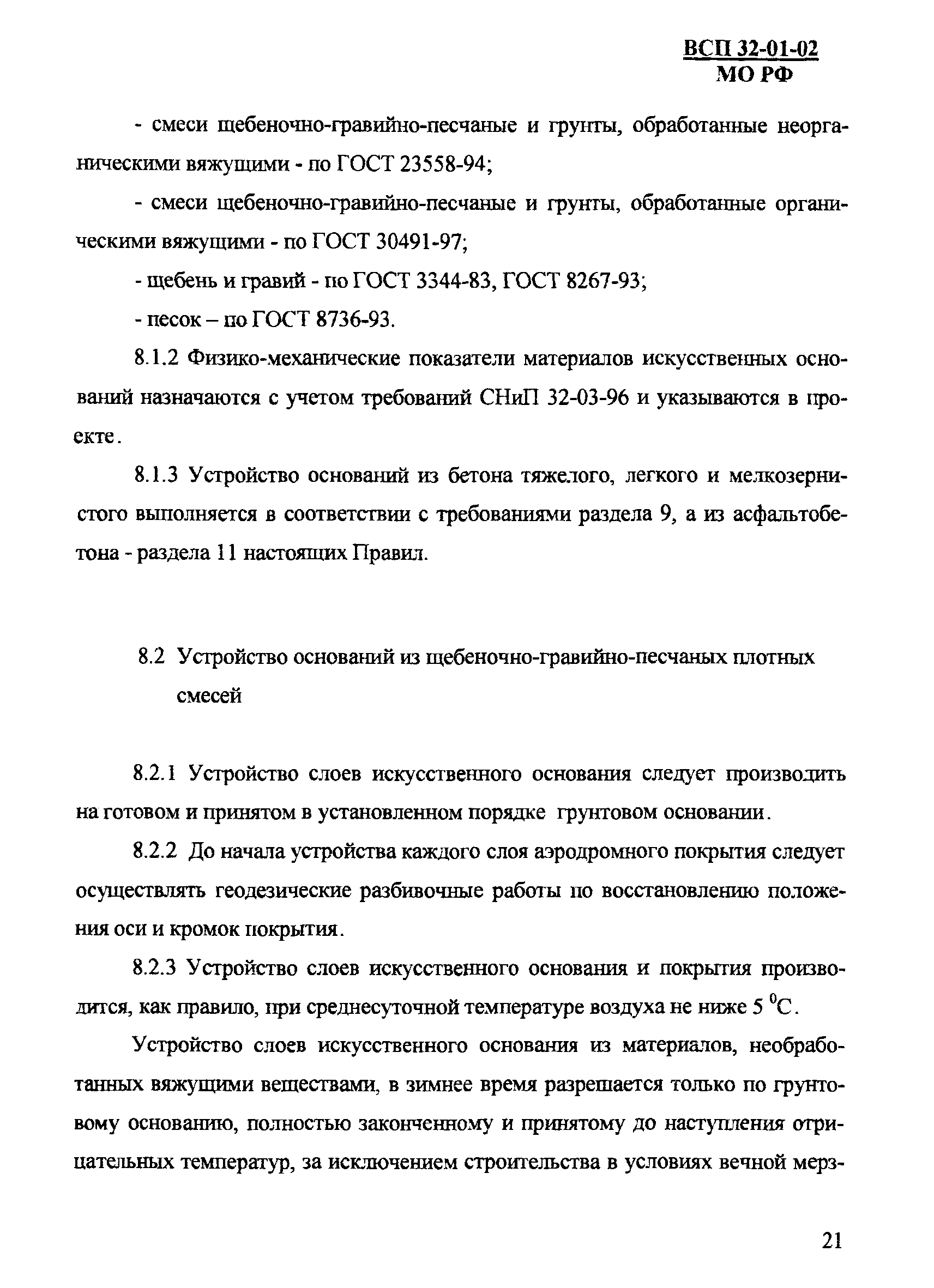 ВСП 32-01-02
МО РФ

- смеси щебеночно-гравийно-песчаные и грунты, обработанные неорганическими вяжущими - по ГОСТ 23558-94;

- смеси щебеночно-гравийно-песчаные и грунты, обработанные органическими вяжущими - по ГОСТ 30491-97;

- щебень и гравий - по ГОСТ 3344-83, ГОСТ 8267-93;

- песок – по ГОСТ 8736-93.

8.1.2 Физико-механические показатели материалов искусственных оснований назначаются с учетом требований СНиП 32-03-96 и указываются в проекте.

8.1.3 Устройство оснований из бетона тяжелого, легкого и мелкозернистого выполняется в соответствии с требованиями раздела 9, а из асфальтобетона - раздела 11 настоящих Правил.

8.2 Устройство оснований из щебеночно-гравийно-песчаных плотных смесей

8.2.1 Устройство слоев искусственного основания следует производить на готовом и принятом в установленном порядке грунтовом основании.

8.2.2 До начала устройства каждого слоя аэродромного покрытия следует осуществлять геодезические разбивочные работы по восстановлению положения оси и кромок покрытия.

8.2.3 Устройство слоев искусственного основания и покрытия производится, как правило, при среднесуточной температуре воздуха не ниже 5 $^0$С.

Устройство слоев искусственного основания из материалов, необработанных вяжущими веществами, в зимнее время разрешается только по грунтовому основанию, полностью законченному и принятому до наступления отрицательных температур, за исключением строительства в условиях вечной мерз-

21